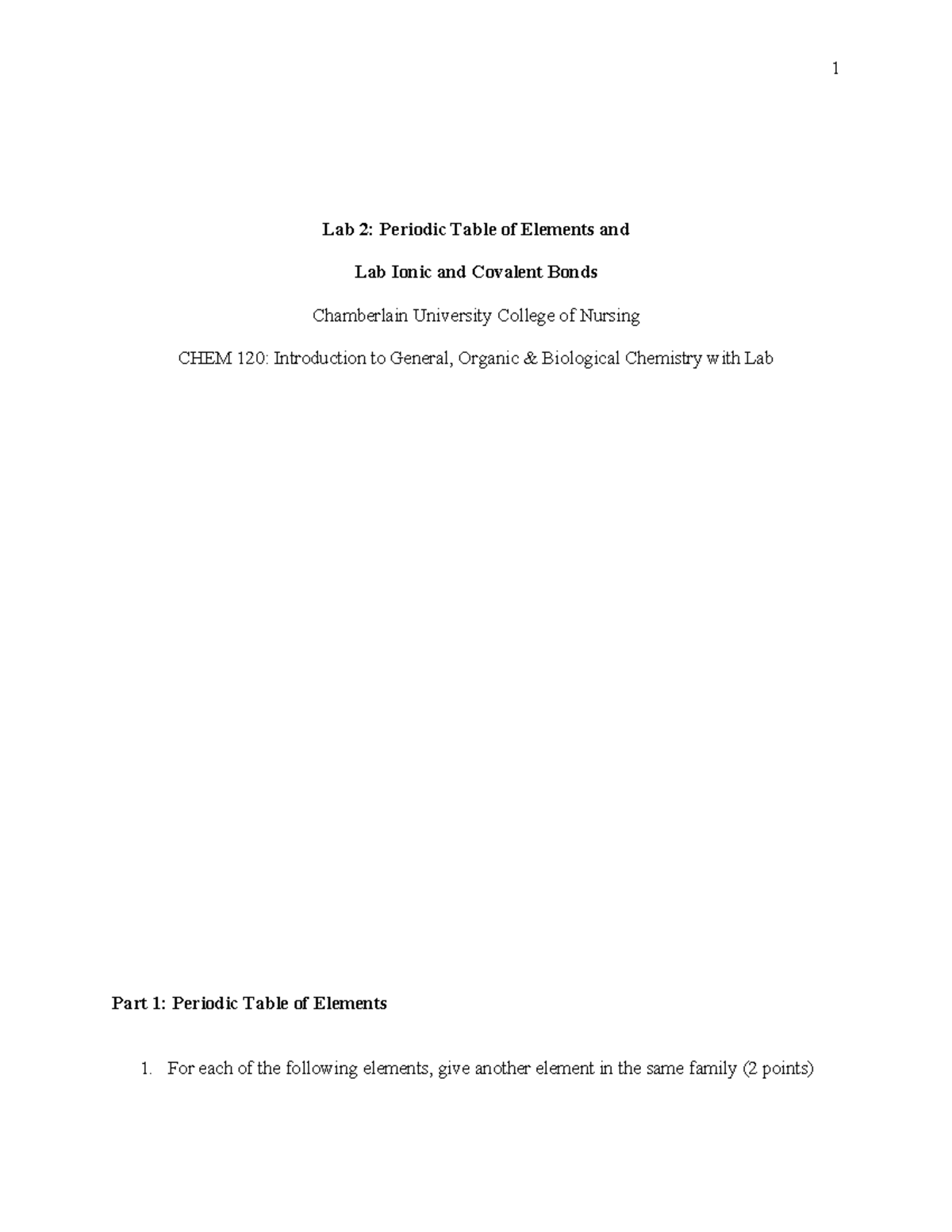 1

Lab 2: Periodic Table of Elements and

Lab Ionic and Covalent Bonds

Chamberlain University College of Nursing

CHEM 120: Introduction to General, Organic & Biological Chemistry with Lab

Part 1: Periodic Table of Elements

1. For each of the following elements, give another element in the same family (2 points)